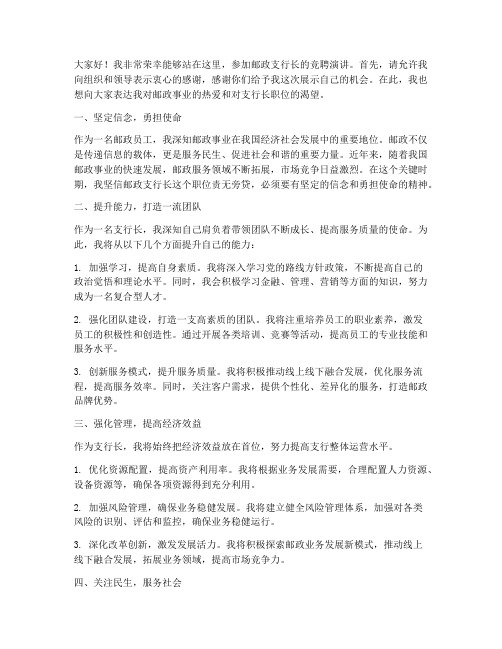 大家好！我非常荣幸能够站在这里，参加邮政支行长的竞聘演讲。首先，请允许我向组织和领导表示衷心的感谢，感谢你们给予我这次展示自己的机会。在此，我也想向大家表达我对邮政事业的热爱和对支行长职位的渴望。

一、坚定信念，勇担使命

作为一名邮政员工，我深知邮政事业在我国经济社会发展中的重要地位。邮政不仅是传递信息的载体，更是服务民生、促进社会和谐的重要力量。近年来，随着我国邮政事业的快速发展，邮政服务领域不断拓展，市场竞争日益激烈。在这个关键时期，我坚信邮政支行长这个职位责无旁贷，必须要有坚定的信念和勇担使命的精神。

二、提升能力，打造一流团队

作为一名支行长，我深知自己肩负着带领团队不断成长、提高服务质量的使命。为此，我将从以下几个方面提升自己的能力：

1. 加强学习，提高自身素质。我将深入学习党的路线方针政策，不断提高自己的政治觉悟和理论水平。同时，我会积极学习金融、管理、营销等方面的知识，努力成为一名复合型人才。

2. 强化团队建设，打造一支高素质的团队。我将注重培养员工的职业素养，激发员工的积极性和创造性。通过开展各类培训、竞赛等活动，提高员工的专业技能和服务水平。

3. 创新服务模式，提升服务质量。我将积极推动线上线下融合发展，优化服务流程，提高服务效率。同时，关注客户需求，提供个性化、差异化的服务，打造邮政品牌优势。

三、强化管理，提高经济效益

作为支行长，我将始终把经济效益放在首位，努力提高支行整体运营水平。

1. 优化资源配置，提高资产利用率。我将根据业务发展需要，合理配置人力资源、设备资源等，确保各项资源得到充分利用。

2. 加强风险管理，确保业务稳健发展。我将建立健全风险管理体系，加强对各类风险的识别、评估和监控，确保业务稳健运行。

3. 深化改革创新，激发发展活力。我将积极探索邮政业务发展新模式，推动线上线下融合发展，拓展业务领域，提高市场竞争力。

四、关注民生，服务社会